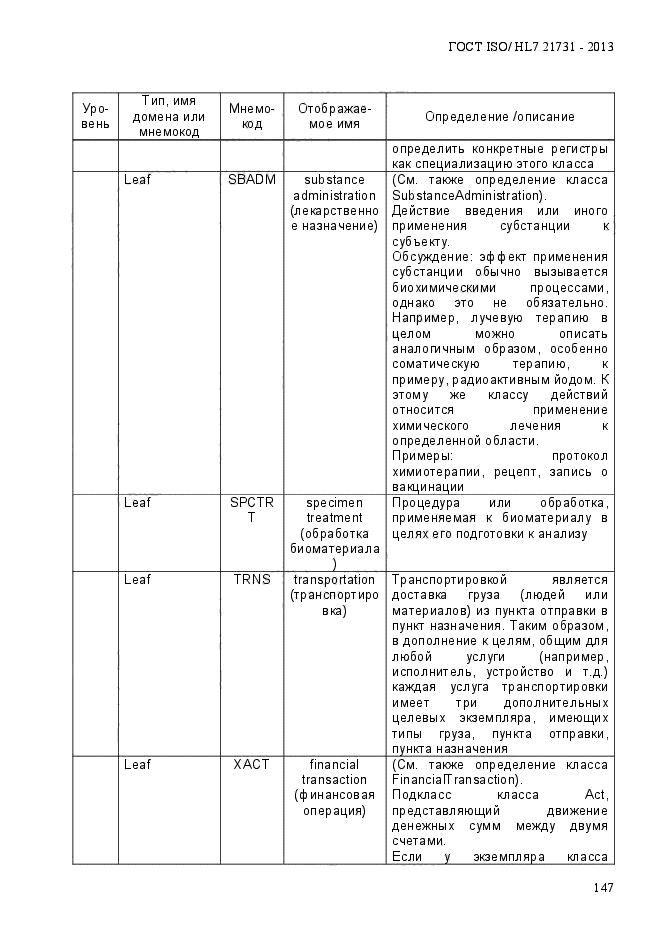 ГОСТ ISO/ HL7 21731 - 2013

| Уровень | Тип, имя домена или мнемокод | Мнемокод | Отображаемое имя | Определение /описание |
|---|---|---|---|---|
| | | | | определить конкретные регистры как специализацию этого класса |
| | Leaf | SBADM | substance administration (лекарственное назначение) | (См. также определение класса SubstanceAdministration). Действие введения или иного применения субстанции к субъекту. Обсуждение: эффект применения субстанции обычно вызывается биохимическими процессами, однако это не обязательно. Например, лучевую терапию в целом можно описать аналогичным образом, особенно соматическую терапию, к примеру, радиоактивным йодом. К этому же классу действий относится применение химического лечения к определенной области. Примеры: протокол химиотерапии, рецепт, запись о вакцинации |
| | Leaf | SPCTRT | specimen treatment (обработка биоматериала) | Процедура или обработка, применяемая к биоматериалу в целях его подготовки к анализу |
| | Leaf | TRNS | transportation (транспортировка) | Транспортировкой является доставка груза (людей или материалов) из пункта отправки в пункт назначения. Таким образом, в дополнение к целям, общим для любой услуги (например, исполнитель, устройство и т.д.) каждая услуга транспортировки имеет три дополнительных целевых экземпляра, имеющих типы груза, пункта отправки, пункта назначения |
| | Leaf | XACT | financial transaction (финансовая операция) | (См. также определение класса FinancialTransaction). Подкласс класса Act, представляющий движение денежных сумм между двумя счетами. Если у экземпляра класса |

147